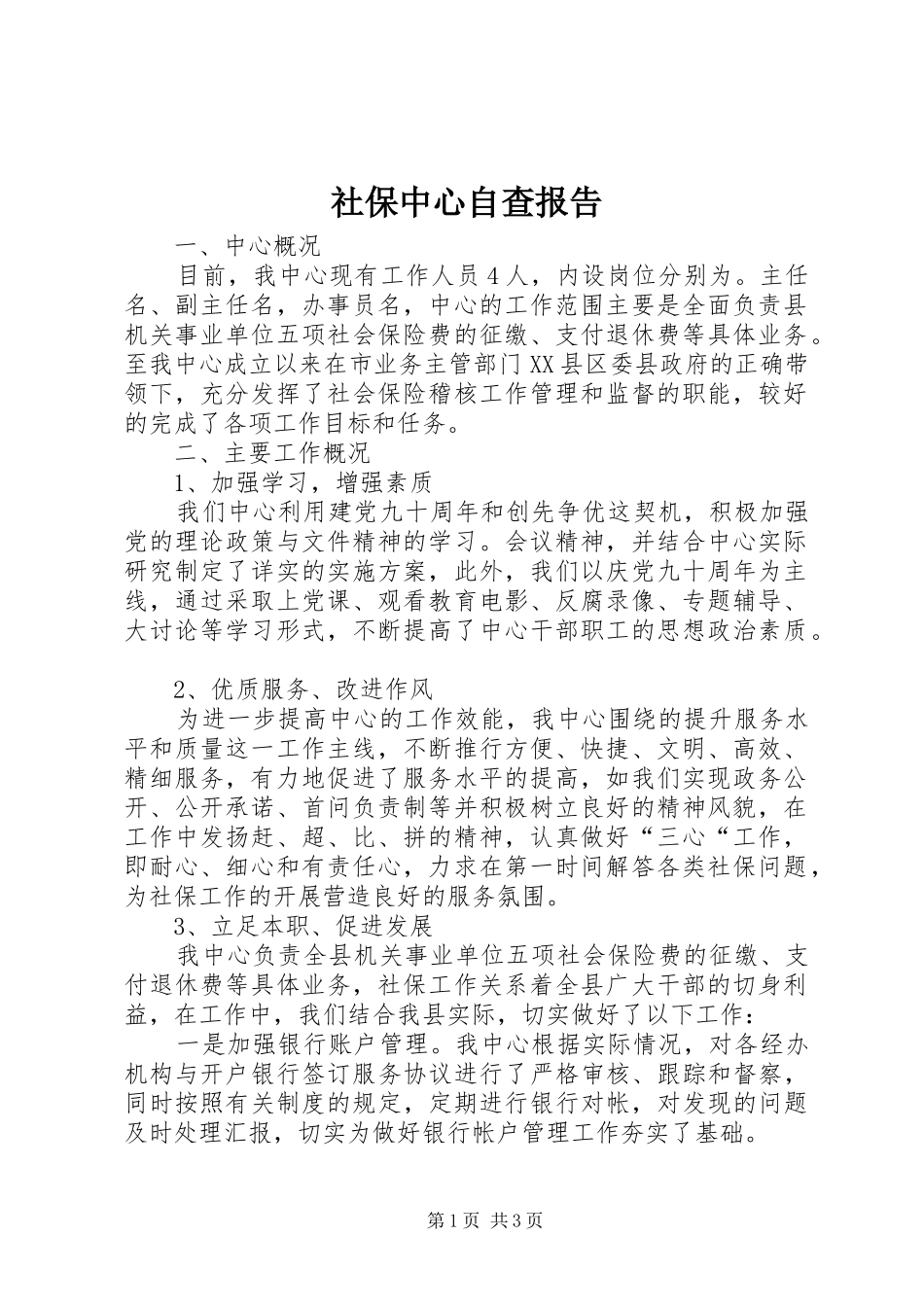 社保中心自查报告

一、中心概况

目前，我中心现有工作人员4人，内设岗位分别为。主任名、副主任名，办事员名，中心的工作范围主要是全面负责县机关事业单位五项社会保险费的征缴、支付退休费等具体业务。至我中心成立以来在市业务主管部门XX县区委县政府的正确带领下，充分发挥了社会保险稽核工作管理和监督的职能，较好的完成了各项工作目标和任务。

二、主要工作概况

1、加强学习，增强素质

我们中心利用建党九十周年和创先争优这契机，积极加强党的理论政策与文件精神的学习。会议精神，并结合中心实际研究制定了详实的实施方案，此外，我们以庆党九十周年为主线，通过采取上党课、观看教育电影、反腐录像、专题辅导、大讨论等学习形式，不断提高了中心干部职工的思想政治素质。

2、优质服务、改进作风

为进一步提高中心的工作效能，我中心围绕的提升服务水平和质量这一工作主线，不断推行方便、快捷、文明、高效、精细服务，有力地促进了服务水平的提高，如我们实现政务公开、公开承诺、首问负责制等并积极树立良好的精神风貌，在工作中发扬赶、超、比、拼的精神，认真做好“三心“工作，即耐心、细心和有责任心，力求在第一时间解答各类社保问题，为社保工作的开展营造良好的服务氛围。

3、立足本职、促进发展

我中心负责全县机关事业单位五项社会保险费的征缴、支付退休费等具体业务，社保工作关系着全县广大干部的切身利益，在工作中，我们结合我县实际，切实做好了以下工作：

一是加强银行账户管理。我中心根据实际情况，对各经办机构与开户银行签订服务协议进行了严格审核、跟踪和督察，同时按照有关制度的规定，定期进行银行对帐，对发现的问题及时处理汇报，切实为做好银行帐户管理工作夯实了基础。

第1页 共3页